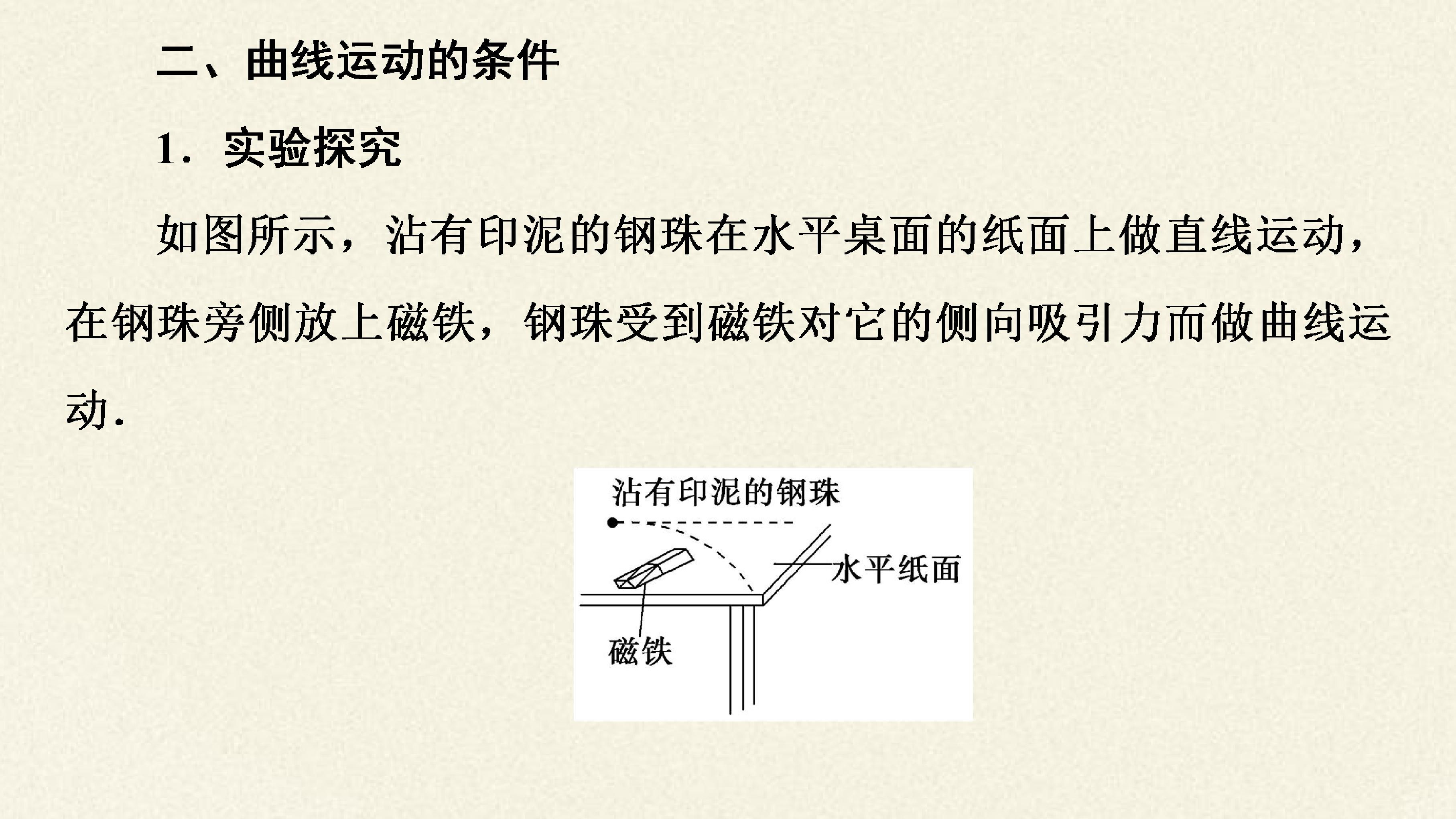 二、曲线运动的条件

1．实验探究

如图所示，沾有印泥的钢珠在水平桌面的纸面上做直线运动，在钢珠旁侧放上磁铁，钢珠受到磁铁对它的侧向吸引力而做曲线运动.

沾有印泥的钢珠

水平纸面

磁铁